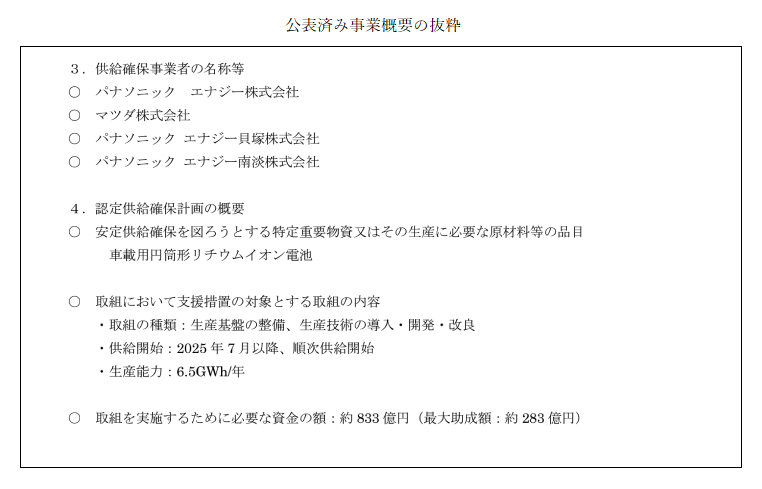 公表済み事業概要の抜粋

3．供給確保事業者の名称等

○ パナソニック エナジー株式会社

○ マツダ株式会社

○ パナソニック エナジー貝塚株式会社

○ パナソニック エナジー南淡株式会社

4．認定供給確保計画の概要

○ 安定供給確保を図ろうとする特定重要物資又はその生産に必要な原材料等の品目

車載用円筒形リチウムイオン電池

○ 取組において支援措置の対象とする取組の内容

・取組の種類：生産基盤の整備、生産技術の導入・開発・改良

・供給開始：2025年7月以降、順次供給開始

・生産能力：6.5GWh/年

○ 取組を実施するために必要な資金の額：約833億円（最大助成額：約283億円）